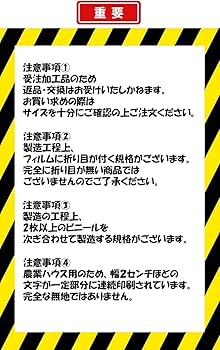 重要

注意事項①
受注加工品のため
返品・交換はお受けいたしかねます。
お買い求めの際は
サイズを十分にご確認の上ご注文ください。

注意事項②
製造工程上、
フィルムに折り目が付く規格がございます。
完全に折り目が無い商品では
ございませんのでご了承ください。

注意事項③
製造の工程上、
2枚以上のビニールを
次ぎ合わせて製造する規格がございます。

注意事項④
農業ハウス用のため、幅2センチほどの
文字が一定部分に連続印刷されています。
完全な無地ではありません。